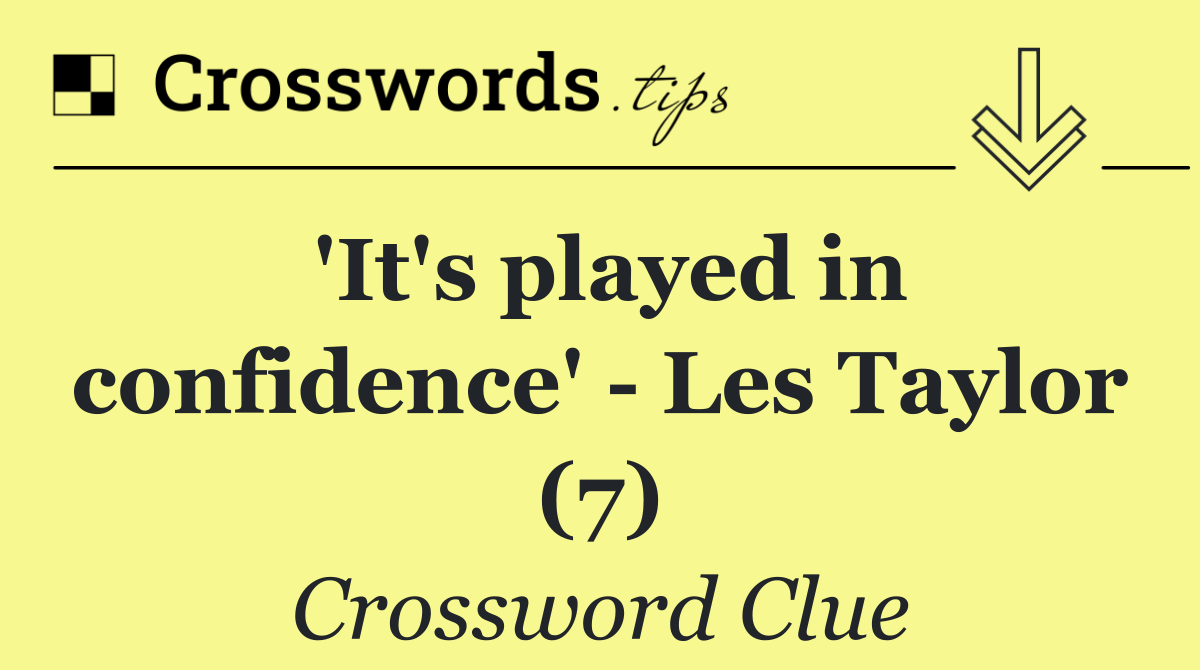 Crosswords.tips

'It's played in confidence' - Les Taylor (7)

Crossword Clue